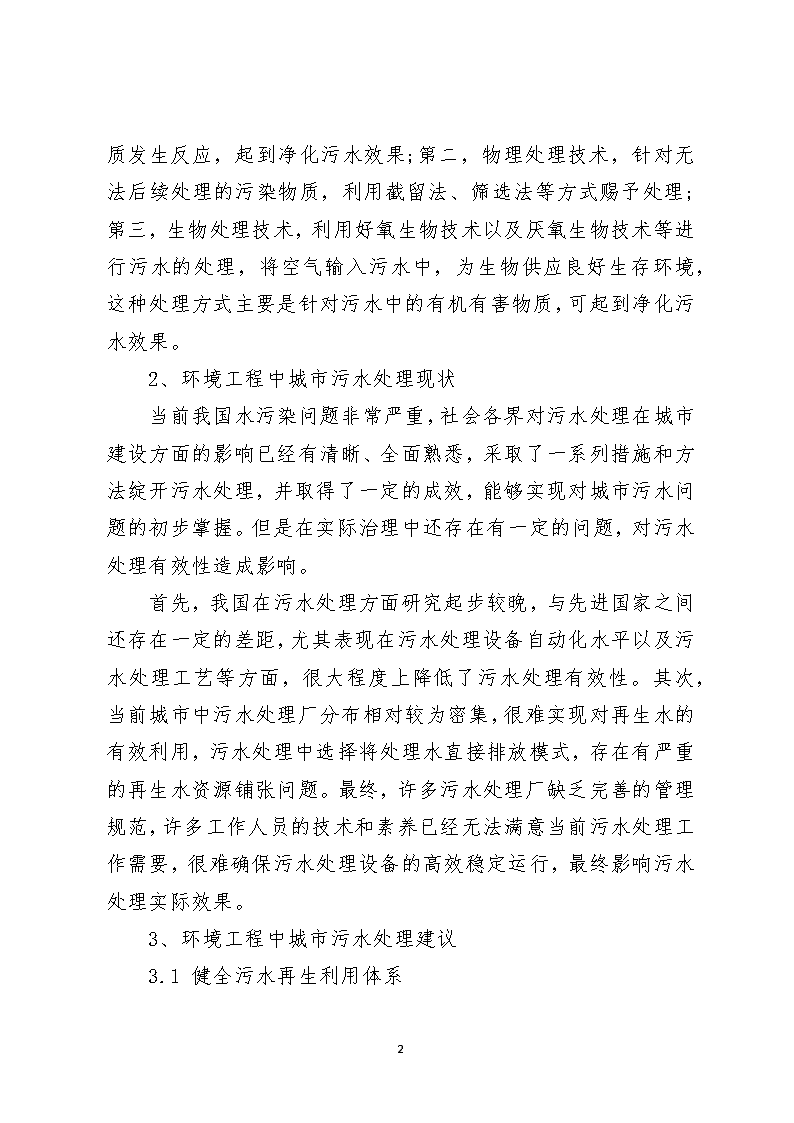 质发生反应，起到净化污水效果;第二，物理处理技术，针对无法后续处理的污染物质，利用截留法、筛选法等方式赐予处理;第三，生物处理技术，利用好氧生物技术以及厌氧生物技术等进行污水的处理，将空气输入污水中，为生物供应良好生存环境，这种处理方式主要是针对污水中的有机有害物质，可起到净化污水效果。

2、环境工程中城市污水处理现状

当前我国水污染问题非常严重，社会各界对污水处理在城市建设方面的影响已经有清晰、全面熟悉，采取了一系列措施和方法绽开污水处理，并取得了一定的成效，能够实现对城市污水问题的初步掌握。但是在实际治理中还存在有一定的问题，对污水处理有效性造成影响。

首先，我国在污水处理方面研究起步较晚，与先进国家之间还存在一定的差距，尤其表现在污水处理设备自动化水平以及污水处理工艺等方面，很大程度上降低了污水处理有效性。其次，当前城市中污水处理厂分布相对较为密集，很难实现对再生水的有效利用，污水处理中选择将处理水直接排放模式，存在有严重的再生水资源铺张问题。最终，许多污水处理厂缺乏完善的管理规范，许多工作人员的技术和素养已经无法满意当前污水处理工作需要，很难确保污水处理设备的高效稳定运行，最终影响污水处理实际效果。

3、环境工程中城市污水处理建议

3.1 健全污水再生利用体系

2